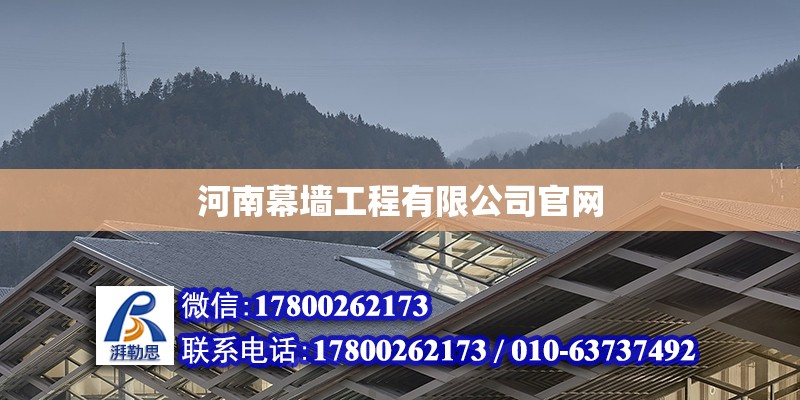 河南幕墙工程有限公司官网

湃勒思

微信:17800262173

联系电话:17800262173 / 010-63737492